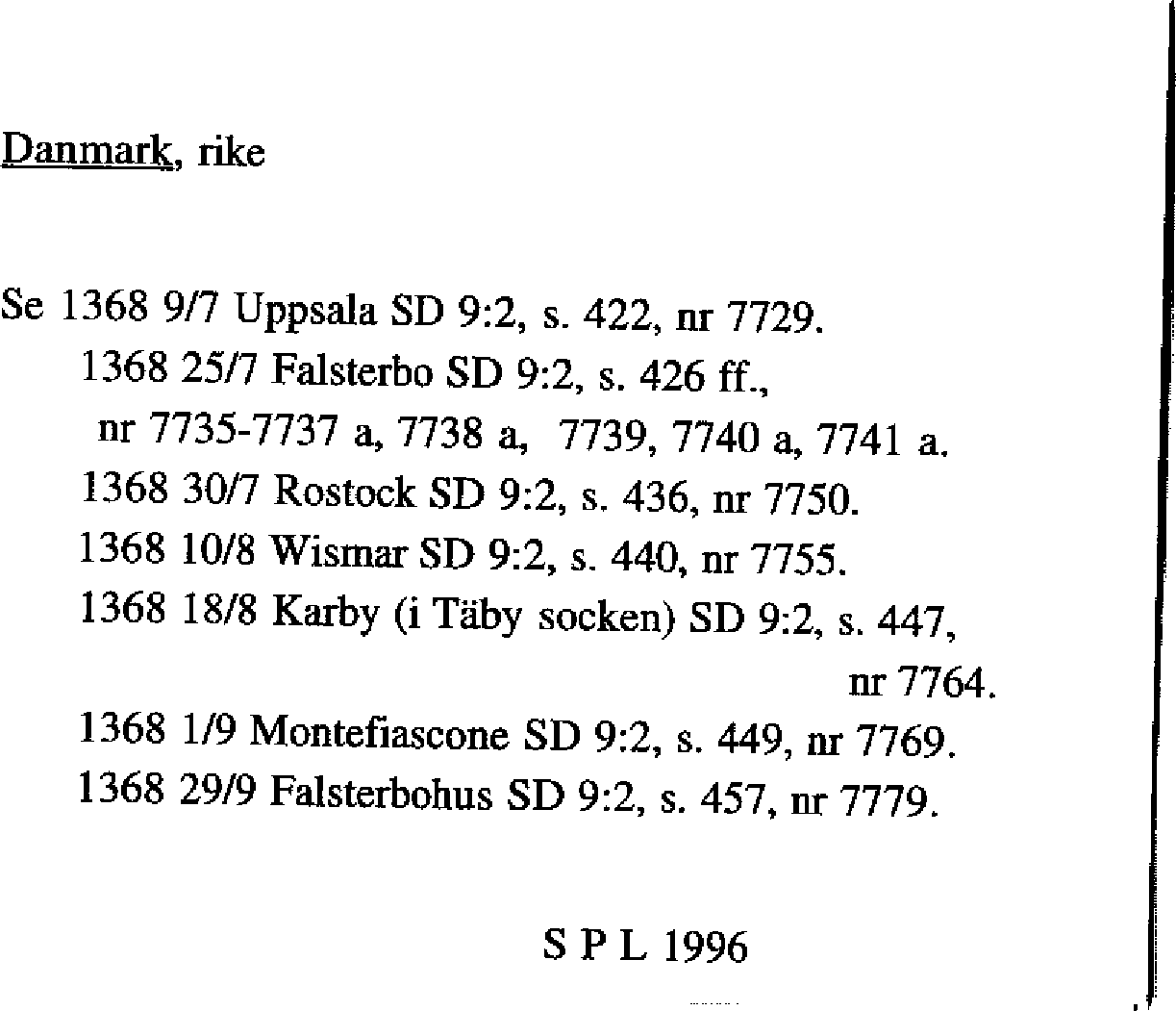 Danmark, rike

Se 1368 9/7 Uppsala SD 9:2, s. 422, nr 7729.
1368 25/7 Falsterbo SD 9:2, s. 426 ff., nr 7735-7737 a, 7738 a, 7739, 7740 a, 7741 a.
1368 30/7 Rostock SD 9:2, s. 436, nr 7750.
1368 10/8 Wismar SD 9:2, s. 440, nr 7755.
1368 18/8 Karby (i Täby socken) SD 9:2, s. 447, nr 7764.
1368 1/9 Montefiascone SD 9:2, s. 449, nr 7769.
1368 29/9 Falsterbohus SD 9:2, s. 457, nr 7779.

S P L 1996